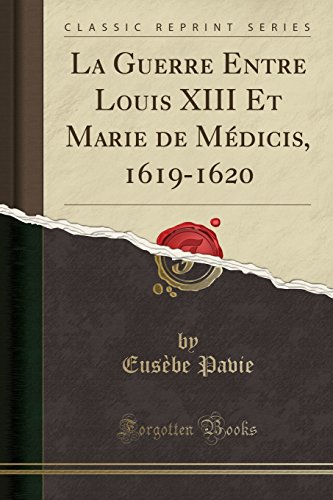 CLASSIC REPRINT SERIES

La Guerre Entre Louis XIII Et Marie de Médicis, 1619-1620

by
Eusèbe Pavie

Forgotten Books